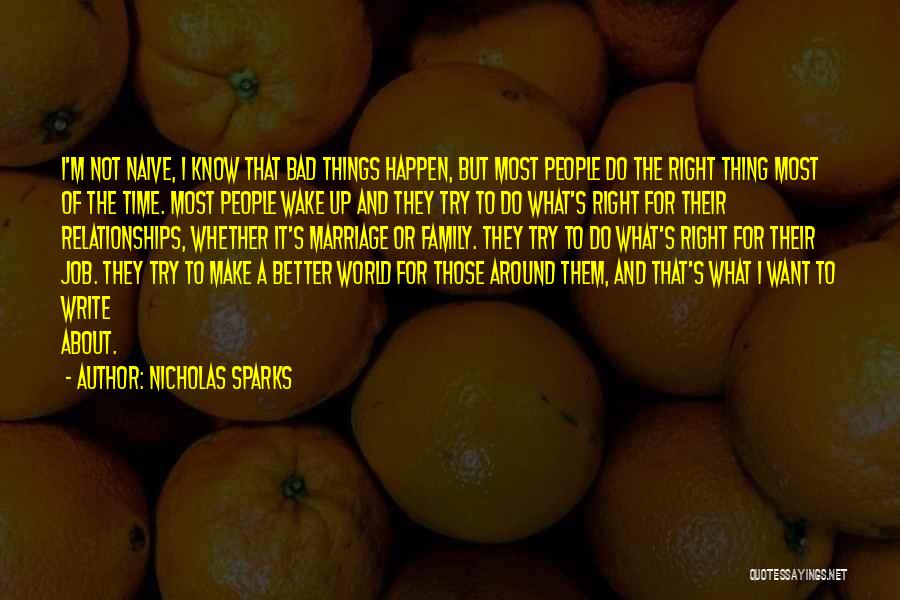 I'M NOT NAIVE, I KNOW THAT BAD THINGS HAPPEN, BUT MOST PEOPLE DO THE RIGHT THING MOST OF THE TIME. MOST PEOPLE WAKE UP AND THEY TRY TO DO WHAT'S RIGHT FOR THEIR RELATIONSHIPS, WHETHER IT'S MARRIAGE OR FAMILY. THEY TRY TO DO WHAT'S RIGHT FOR THEIR JOB. THEY TRY TO MAKE A BETTER WORLD FOR THOSE AROUND THEM, AND THAT'S WHAT I WANT TO WRITE
ABOUT.

- AUTHOR: NICHOLAS SPARKS

QUOTESSAYINGS.NET